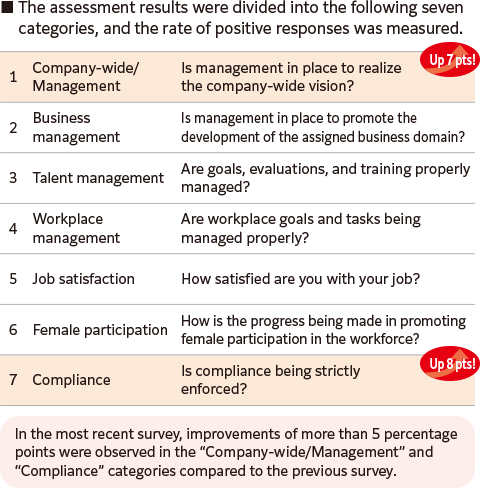 ■ The assessment results were divided into the following seven categories, and the rate of positive responses was measured.

| 1 | Company-wide/ Management | Is management in place to realize the company-wide vision? Up 7 pts! |
|---|---|---|
| 2 | Business management | Is management in place to promote the development of the assigned business domain? |
| 3 | Talent management | Are goals, evaluations, and training properly managed? |
| 4 | Workplace management | Are workplace goals and tasks being managed properly? |
| 5 | Job satisfaction | How satisfied are you with your job? |
| 6 | Female participation | How is the progress being made in promoting female participation in the workforce? |
| 7 | Compliance | Is compliance being strictly enforced? Up 8 pts! |

In the most recent survey, improvements of more than 5 percentage points were observed in the "Company-wide/Management" and "Compliance" categories compared to the previous survey.